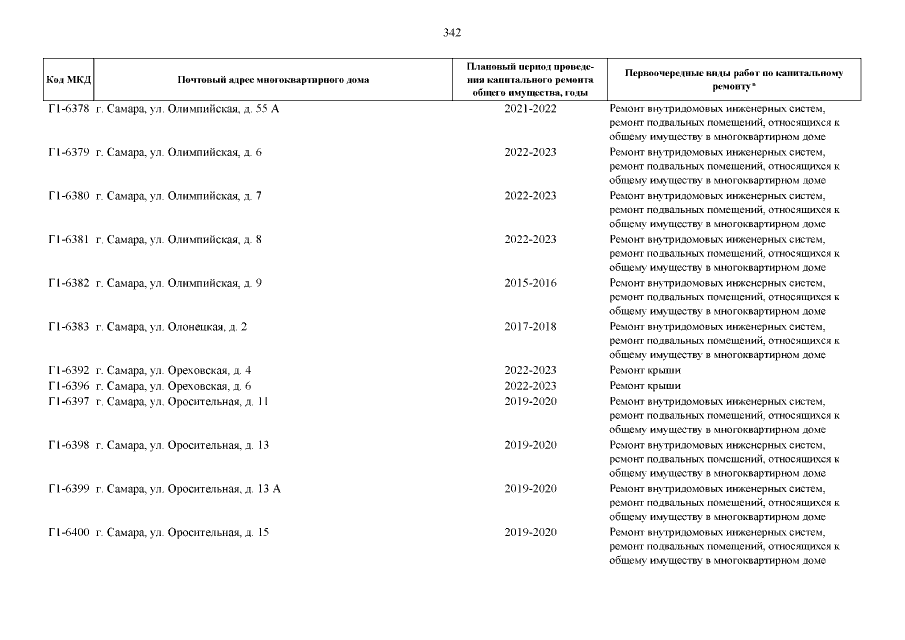 342

| Код МКД | Почтовый адрес многоквартирного дома | Плановый период проведения капитального ремонта общего имущества, годы | Первоочередные виды работ по капитальному ремонту* |
|---|---|---|---|
| Г1-6378 | г. Самара, ул. Олимпийская, д. 55 А | 2021-2022 | Ремонт внутридомовых инженерных систем, ремонт подвальных помещений, относящихся к общему имуществу в многоквартирном доме |
| Г1-6379 | г. Самара, ул. Олимпийская, д. 6 | 2022-2023 | Ремонт внутридомовых инженерных систем, ремонт подвальных помещений, относящихся к общему имуществу в многоквартирном доме |
| Г1-6380 | г. Самара, ул. Олимпийская, д. 7 | 2022-2023 | Ремонт внутридомовых инженерных систем, ремонт подвальных помещений, относящихся к общему имуществу в многоквартирном доме |
| Г1-6381 | г. Самара, ул. Олимпийская, д. 8 | 2022-2023 | Ремонт внутридомовых инженерных систем, ремонт подвальных помещений, относящихся к общему имуществу в многоквартирном доме |
| Г1-6382 | г. Самара, ул. Олимпийская, д. 9 | 2015-2016 | Ремонт внутридомовых инженерных систем, ремонт подвальных помещений, относящихся к общему имуществу в многоквартирном доме |
| Г1-6383 | г. Самара, ул. Олонецкая, д. 2 | 2017-2018 | Ремонт внутридомовых инженерных систем, ремонт подвальных помещений, относящихся к общему имуществу в многоквартирном доме |
| Г1-6392 | г. Самара, ул. Ореховская, д. 4 | 2022-2023 | Ремонт крыши |
| Г1-6396 | г. Самара, ул. Ореховская, д. 6 | 2022-2023 | Ремонт крыши |
| Г1-6397 | г. Самара, ул. Оросительная, д. 11 | 2019-2020 | Ремонт внутридомовых инженерных систем, ремонт подвальных помещений, относящихся к общему имуществу в многоквартирном доме |
| Г1-6398 | г. Самара, ул. Оросительная, д. 13 | 2019-2020 | Ремонт внутридомовых инженерных систем, ремонт подвальных помещений, относящихся к общему имуществу в многоквартирном доме |
| Г1-6399 | г. Самара, ул. Оросительная, д. 13 А | 2019-2020 | Ремонт внутридомовых инженерных систем, ремонт подвальных помещений, относящихся к общему имуществу в многоквартирном доме |
| Г1-6400 | г. Самара, ул. Оросительная, д. 15 | 2019-2020 | Ремонт внутридомовых инженерных систем, ремонт подвальных помещений, относящихся к общему имуществу в многоквартирном доме |